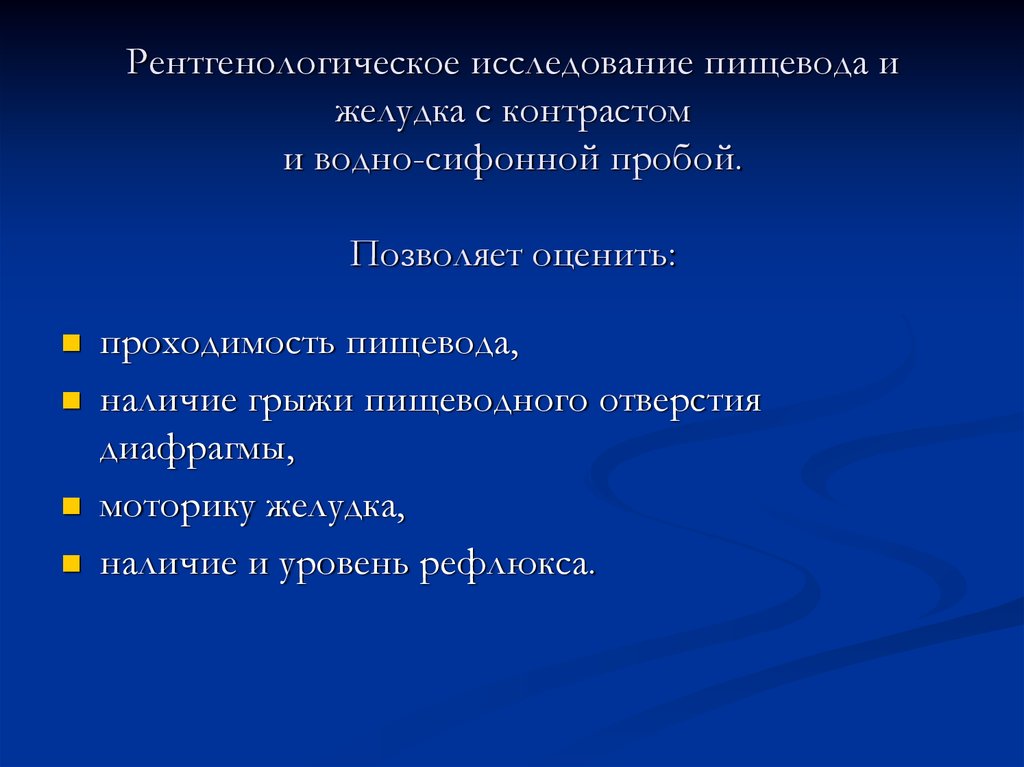 Рентгенологическое исследование пищевода и желудка с контрастом
и водно-сифонной пробой.

Позволяет оценить:

- проходимость пищевода,
- наличие грыжи пищеводного отверстия диафрагмы,
- моторику желудка,
- наличие и уровень рефлюкса.